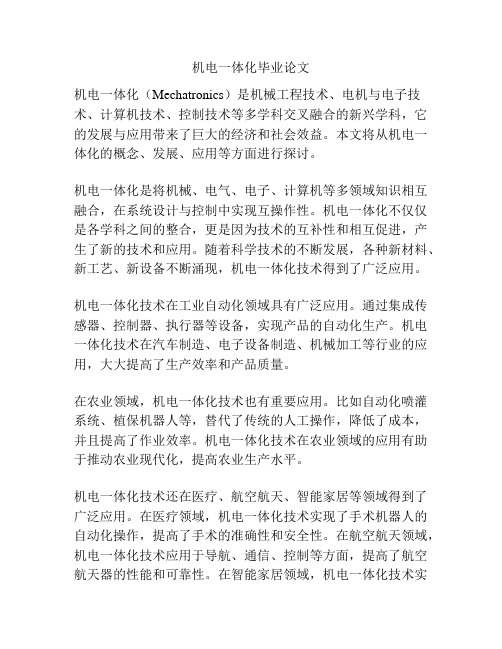 机电一体化毕业论文

机电一体化（Mechatronics）是机械工程技术、电机与电子技术、计算机技术、控制技术等多学科交叉融合的新兴学科，它的发展与应用带来了巨大的经济和社会效益。本文将从机电一体化的概念、发展、应用等方面进行探讨。

机电一体化是将机械、电气、电子、计算机等多领域知识相互融合，在系统设计与控制中实现互操作性。机电一体化不仅仅是各学科之间的整合，更是因为技术的互补性和相互促进，产生了新的技术和应用。随着科学技术的不断发展，各种新材料、新工艺、新设备不断涌现，机电一体化技术得到了广泛应用。

机电一体化技术在工业自动化领域具有广泛应用。通过集成传感器、控制器、执行器等设备，实现产品的自动化生产。机电一体化技术在汽车制造、电子设备制造、机械加工等行业的应用，大大提高了生产效率和产品质量。

在农业领域，机电一体化技术也有重要应用。比如自动化喷灌系统、植保机器人等，替代了传统的人工操作，降低了成本，并且提高了作业效率。机电一体化技术在农业领域的应用有助于推动农业现代化，提高农业生产水平。

机电一体化技术还在医疗、航空航天、智能家居等领域得到了广泛应用。在医疗领域，机电一体化技术实现了手术机器人的自动化操作，提高了手术的准确性和安全性。在航空航天领域，机电一体化技术应用于导航、通信、控制等方面，提高了航空航天器的性能和可靠性。在智能家居领域，机电一体化技术实